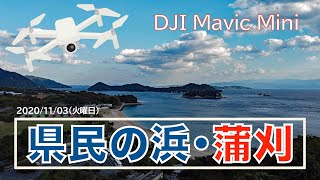 DJI Mavic Mini

2020/11/03(火曜日)

県民の浜・蒲刈